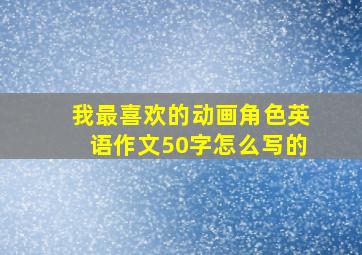 我最喜欢的动画角色英语作文50字怎么写的